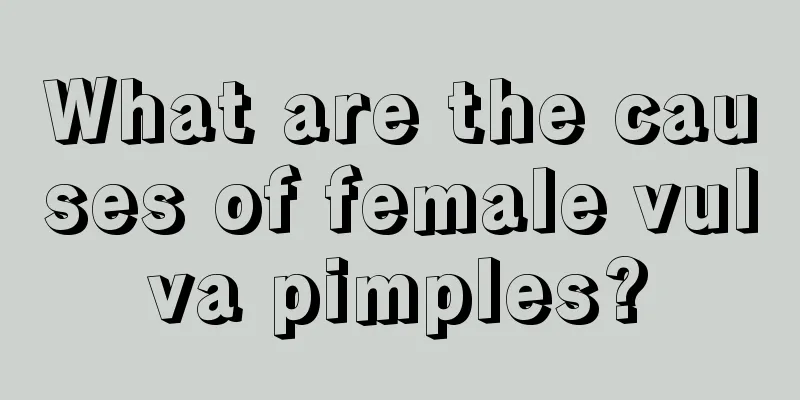 What are the causes of female vulva pimples?